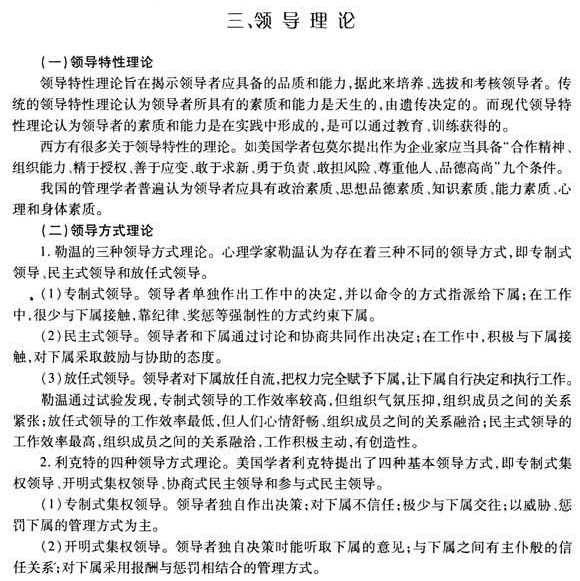 三、领导理论

（一）领导特性理论

领导特性理论旨在揭示领导者应具备的品质和能力，据此来培养、选拔和考核领导者。传统的领导特性理论认为领导者所具有的素质和能力是天生的，由遗传决定的。而现代领导特性理论认为领导者的素质和能力是在实践中形成的，是可以通过教育、训练获得的。

西方有很多关于领导特性的理论。如美国学者包莫尔提出作为企业家应当具备“合作精神、组织能力、精于授权、善于应变、敢于求新、勇于负责、敢担风险、尊重他人、品德高尚”九个条件。

我国的管理学者普遍认为领导者应具有政治素质、思想品德素质、知识素质、能力素质、心理和身体素质。

（二）领导方式理论

1. 勒温的三种领导方式理论。心理学家勒温认为存在着三种不同的领导方式，即专制式领导、民主式领导和放任式领导。

（1）专制式领导。领导者单独作出工作中的决定，并以命令的方式指派给下属；在工作中，很少与下属接触，靠纪律、奖惩等强制性的方式约束下属。

（2）民主式领导。领导者和下属通过讨论和协商共同作出决定；在工作中，积极与下属接触，对下属采取鼓励与协助的态度。

（3）放任式领导。领导者对下属放任自流，把权力完全赋予下属，让下属自行决定和执行工作。

勒温通过试验发现，专制式领导的工作效率较高，但组织气氛压抑，组织成员之间的关系紧张；放任式领导的工作效率最低，但人们心情舒畅、组织成员之间的关系融洽；民主式领导的工作效率最高，组织成员之间的关系融洽，工作积极主动，有创造性。

2. 利克特的四种领导方式理论。美国学者利克特提出了四种基本领导方式，即专制式集权领导、开明式集权领导、协商式民主领导和参与式民主领导。

（1）专制式集权领导。领导者独自作出决策；对下属不信任；极少与下属交往；以威胁、惩罚下属的管理方式为主。

（2）开明式集权领导。领导者独自决策时能听取下属的意见；与下属之间有主仆般的信任关系；对下属采用报酬与惩罚相结合的管理方式。